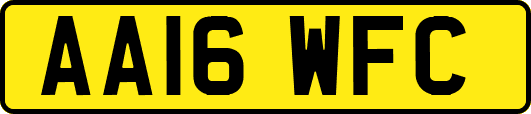 AA16 WFC